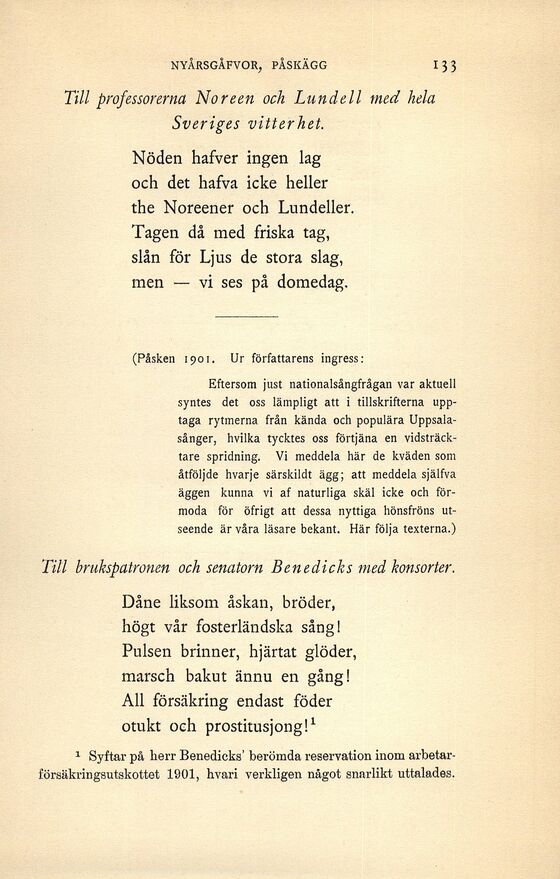 NYÅRSGÅFVOR, PÅSKÄGG 133

Till professorerna Noreen och Lundell med hela Sveriges vitterhet.

Nöden hafver ingen lag
och det hafva icke heller
the Noreener och Lundeller.
Tagen då med friska tag,
slån för Ljus de stora slag,
men — vi ses på domedag.

(Påsken 1901. Ur författarens ingress:

Eftersom just nationalsångfrågan var aktuell syntes det oss lämpligt att i tillskrifterna upptaga rytmerna från kända och populära Uppsalasånger, hvilka tycktes oss förtjäna en vidsträcktare spridning. Vi meddela här de kväden som åtföljde hvarje särskildt ägg; att meddela själfva äggen kunna vi af naturliga skäl icke och förmoda för öfrigt att dessa nyttiga hönsfröns utseende är våra läsare bekant. Här följa texterna.)

Till brukspatronen och senatorn Benedicks med konsorter.

Dåne liksom åskan, bröder,
högt vår fosterländska sång!
Pulsen brinner, hjärtat glöder,
marsch bakut ännu en gång!
All försäkring endast föder
otukt och prostitusjong!$^1$

$^1$ Syftar på herr Benedicks' berömda reservation inom arbetarförsäkringsutskottet 1901, hvari verkligen något snarlikt uttalades.